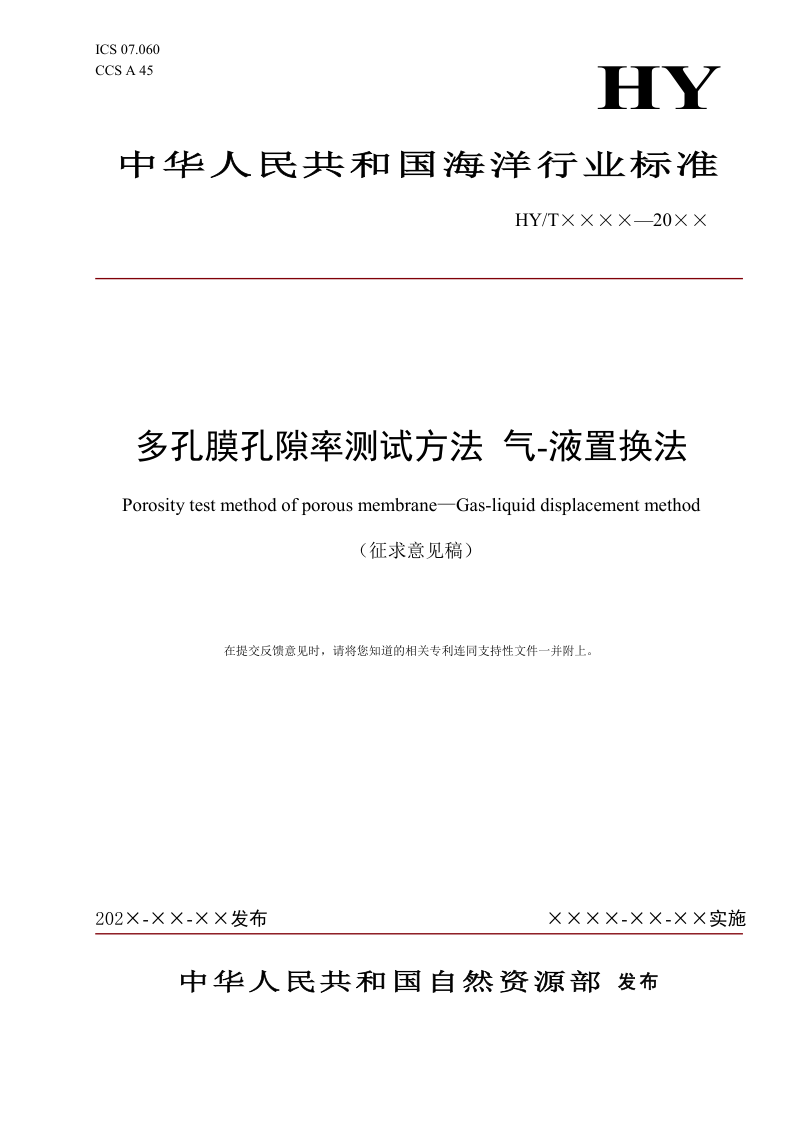 ICS 07.060
CCS A 45

HY

中华人民共和国海洋行业标准

HY/T××××—20××

多孔膜孔隙率测试方法 气-液置换法

Porosity test method of porous membrane—Gas-liquid displacement method

（征求意见稿）

在提交反馈意见时，请将您知道的相关专利连同支持性文件一并附上。

202×-××-××发布

××××-××-××实施

中华人民共和国自然资源部 发布